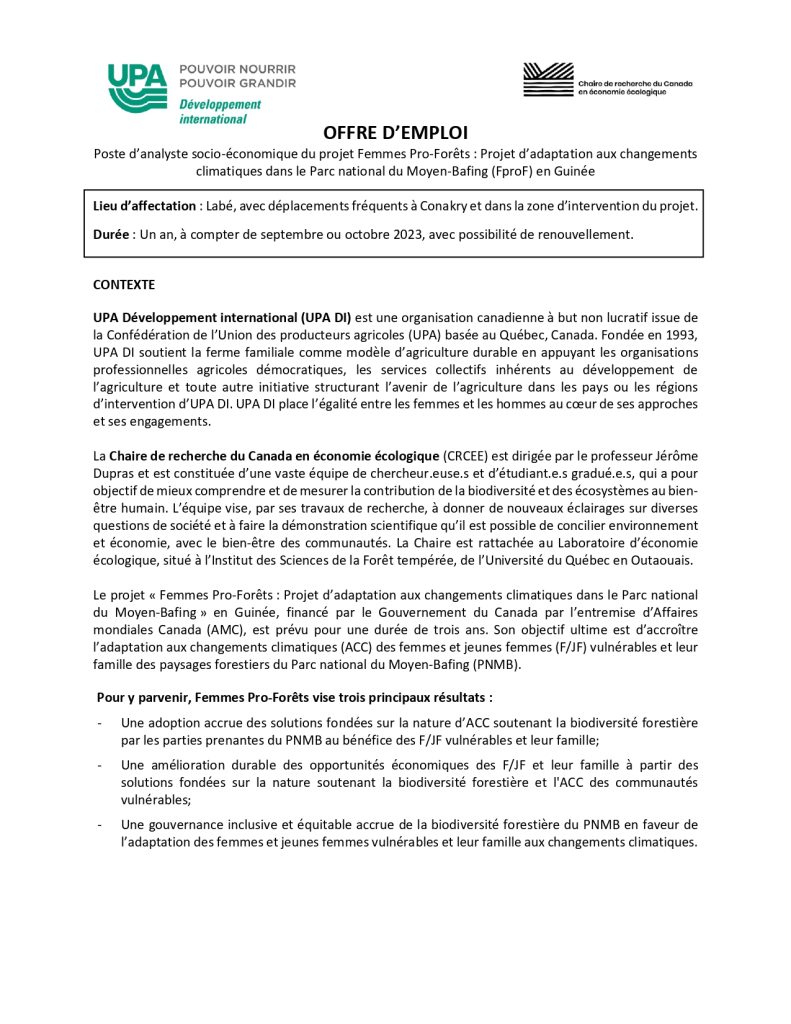 UPA POUVOIR NOURRIR POUVOIR GRANDIR Développement international

Chaire de recherche du Canada en économie écologique

OFFRE D'EMPLOI

Poste d'analyste socio-économique du projet Femmes Pro-Forêts : Projet d'adaptation aux changements climatiques dans le Parc national du Moyen-Bafing (FproF) en Guinée

Lieu d'affectation : Labé, avec déplacements fréquents à Conakry et dans la zone d'intervention du projet.

Durée : Un an, à compter de septembre ou octobre 2023, avec possibilité de renouvellement.

CONTEXTE

UPA Développement international (UPA DI) est une organisation canadienne à but non lucratif issue de la Confédération de l'Union des producteurs agricoles (UPA) basée au Québec, Canada. Fondée en 1993, UPA DI soutient la ferme familiale comme modèle d'agriculture durable en appuyant les organisations professionnelles agricoles démocratiques, les services collectifs inhérents au développement de l'agriculture et toute autre initiative structurant l'avenir de l'agriculture dans les pays ou les régions d'intervention d'UPA DI. UPA DI place l'égalité entre les femmes et les hommes au cœur de ses approches et ses engagements.

La Chaire de recherche du Canada en économie écologique (CRCEE) est dirigée par le professeur Jérôme Dupras et est constituée d'une vaste équipe de chercheur.euse.s et d'étudiant.e.s gradué.e.s, qui a pour objectif de mieux comprendre et de mesurer la contribution de la biodiversité et des écosystèmes au bien-être humain. L'équipe vise, par ses travaux de recherche, à donner de nouveaux éclairages sur diverses questions de société et à faire la démonstration scientifique qu'il est possible de concilier environnement et économie, avec le bien-être des communautés. La Chaire est rattachée au Laboratoire d'économie écologique, situé à l'Institut des Sciences de la Forêt tempérée, de l'Université du Québec en Outaouais.

Le projet « Femmes Pro-Forêts : Projet d'adaptation aux changements climatiques dans le Parc national du Moyen-Bafing » en Guinée, financé par le Gouvernement du Canada par l'entremise d'Affaires mondiales Canada (AMC), est prévu pour une durée de trois ans. Son objectif ultime est d'accroître l'adaptation aux changements climatiques (ACC) des femmes et jeunes femmes (F/JF) vulnérables et leur famille des paysages forestiers du Parc national du Moyen-Bafing (PNMB).

Pour y parvenir, Femmes Pro-Forêts vise trois principaux résultats :

- Une adoption accrue des solutions fondées sur la nature d'ACC soutenant la biodiversité forestière par les parties prenantes du PNMB au bénéfice des F/JF vulnérables et leur famille;
- Une amélioration durable des opportunités économiques des F/JF et leur famille à partir des solutions fondées sur la nature soutenant la biodiversité forestière et l'ACC des communautés vulnérables;
- Une gouvernance inclusive et équitable accrue de la biodiversité forestière du PNMB en faveur de l'adaptation des femmes et jeunes femmes vulnérables et leur famille aux changements climatiques.